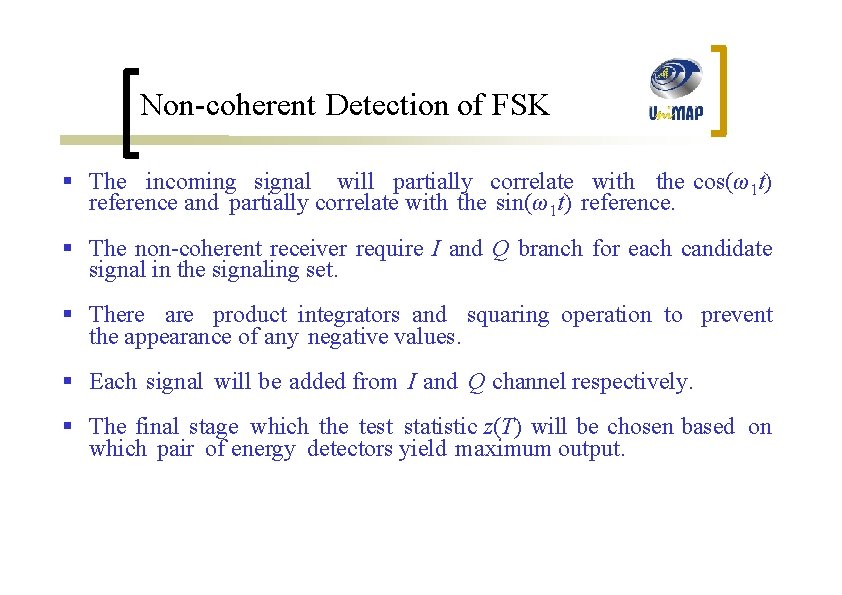 Non-coherent Detection of FSK

UniMAP

▪ The incoming signal will partially correlate with the $\cos(\omega_1 t)$ reference and partially correlate with the $\sin(\omega_1 t)$ reference.

▪ The non-coherent receiver require $I$ and $Q$ branch for each candidate signal in the signaling set.

▪ There are product integrators and squaring operation to prevent the appearance of any negative values.

▪ Each signal will be added from $I$ and $Q$ channel respectively.

▪ The final stage which the test statistic $z(T)$ will be chosen based on which pair of energy detectors yield maximum output.